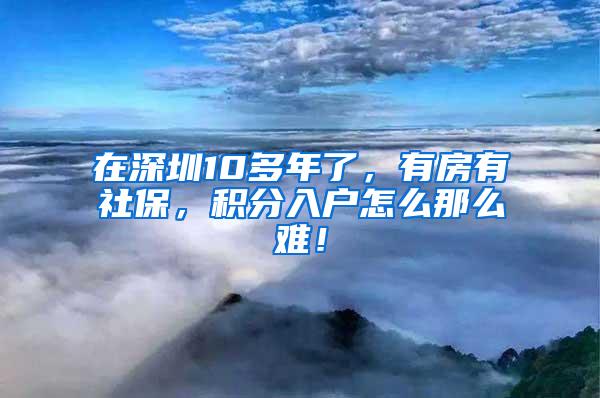 在深圳10多年了，有房有社保，积分入户怎么那么难！